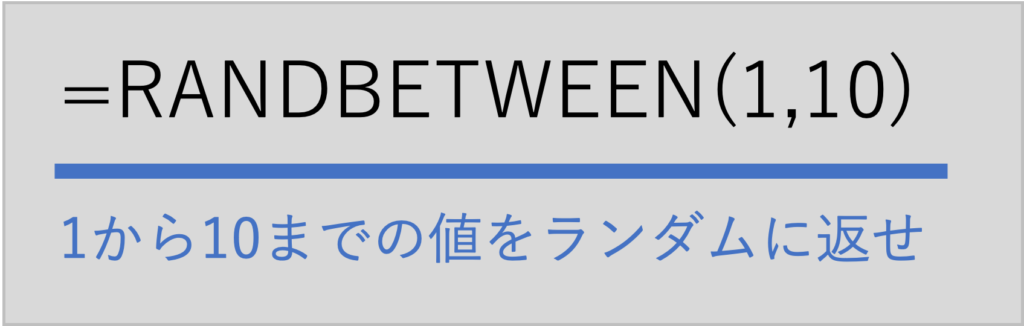 ＝RANDBETWEEN(1,10)

1から10までの値をランダムに返せ